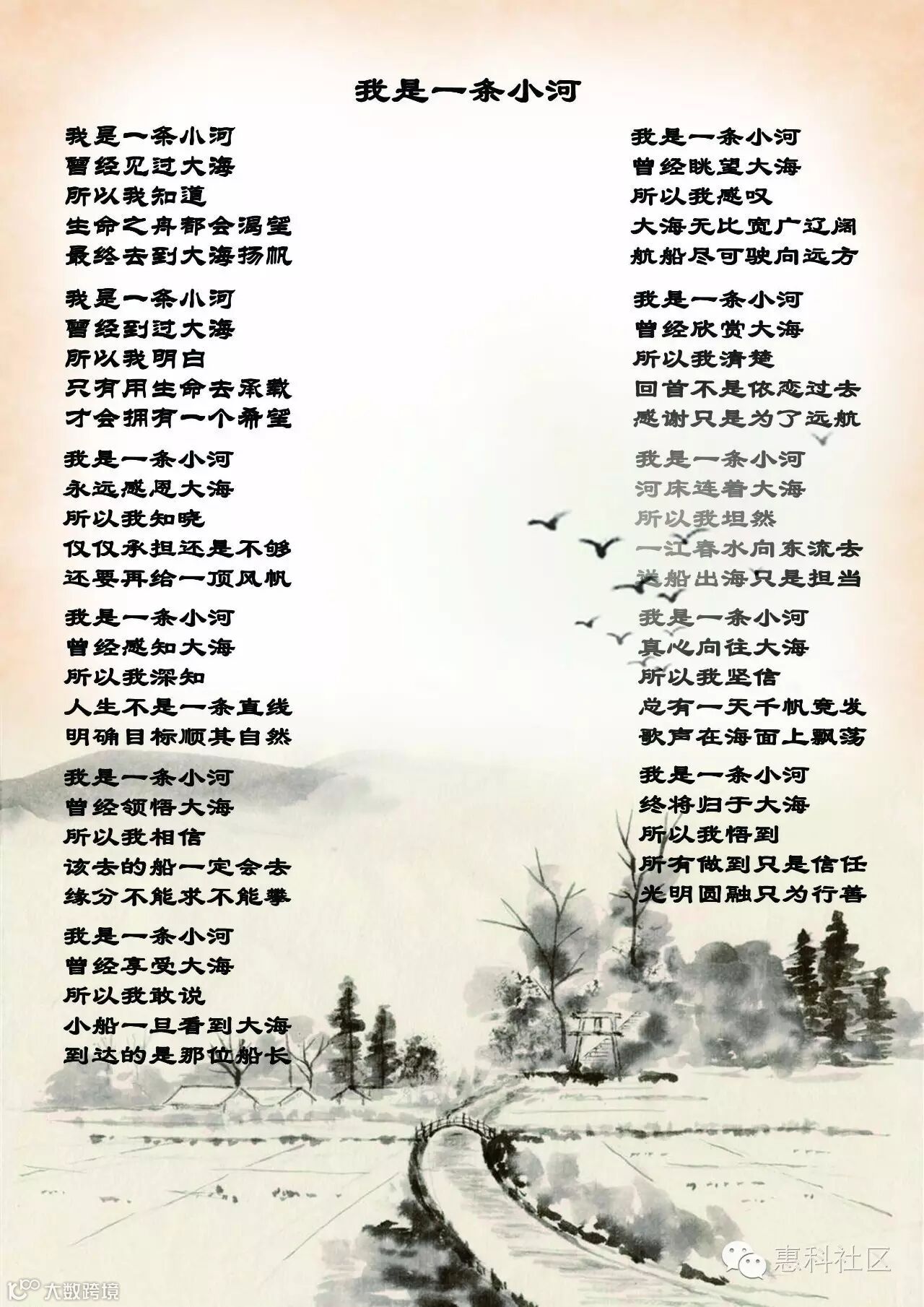 我是一条小河

我是一条小河
曾经见过大海
所以我知道
生命之舟都会渴望
最终去到大海扬帆

我是一条小河
曾经到过大海
所以我明白
只有用生命去承载
才会拥有一个希望

我是一条小河
永远感恩大海
所以我知晓
仅仅承担还是不够
还要再给一顶风帆

我是一条小河
曾经感知大海
所以我深知
人生不是一条直线
明确目标顺其自然

我是一条小河
曾经领悟大海
所以我相信
该去的船一定会去
缘分不能求不能攀

我是一条小河
曾经享受大海
所以我敢说
小船一旦看到大海
到达的是那位船长

我是一条小河
曾经眺望大海
所以我感叹
大海无比宽广辽阔
航船尽可驶向远方

我是一条小河
曾经欣赏大海
所以我清楚
回首不是依恋过去
感谢只是为了远航

我是一条小河
河床连着大海
所以我坦然
一江春水向东流去
送船出海只是担当

我是一条小河
真心向往大海
所以我坚信
总有一天千帆竞发
歌声在海面上飘荡

我是一条小河
终将归于大海
所以我悟到
所有做到只是信任
光明圆融只为行善

惠科社区

大数跨境